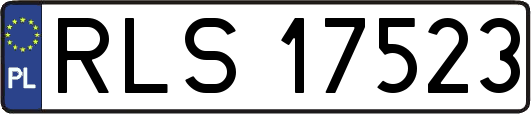 PL

RLS 17523